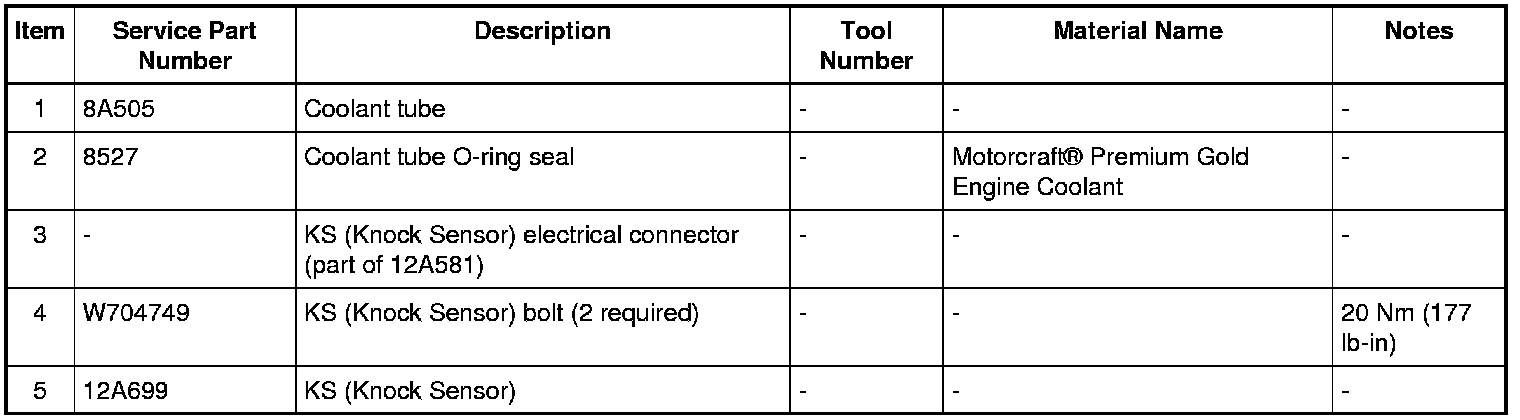 | Item | Service Part Number | Description | Tool Number | Material Name | Notes |
|---|---|---|---|---|---|
| 1 | 8A505 | Coolant tube | - | - | - |
| 2 | 8527 | Coolant tube O-ring seal | - | Motorcraft® Premium Gold Engine Coolant | - |
| 3 | - | KS (Knock Sensor) electrical connector (part of 12A581) | - | - | - |
| 4 | W704749 | KS (Knock Sensor) bolt (2 required) | - | - | 20 Nm (177 lb-in) |
| 5 | 12A699 | KS (Knock Sensor) | - | - | - |